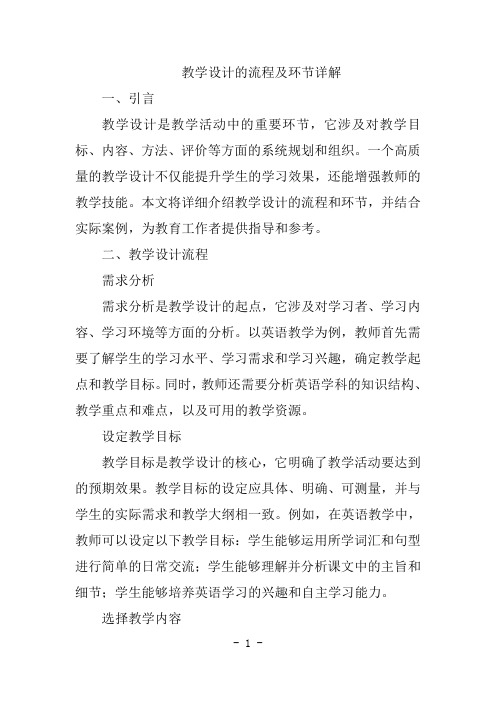 教学设计的流程及环节详解

一、引言

教学设计是教学活动中的重要环节，它涉及对教学目标、内容、方法、评价等方面的系统规划和组织。一个高质量的教学设计不仅能提升学生的学习效果，还能增强教师的教学技能。本文将详细介绍教学设计的流程和环节，并结合实际案例，为教育工作者提供指导和参考。

二、教学设计流程

需求分析

需求分析是教学设计的起点，它涉及对学习者、学习内容、学习环境等方面的分析。以英语教学为例，教师首先需要了解学生的学习水平、学习需求和学习兴趣，确定教学起点和教学目标。同时，教师还需要分析英语学科的知识结构、教学重点和难点，以及可用的教学资源。

设定教学目标

教学目标是教学设计的核心，它明确了教学活动要达到的预期效果。教学目标的设定应具体、明确、可测量，并与学生的实际需求和教学大纲相一致。例如，在英语教学中，教师可以设定以下教学目标：学生能够运用所学词汇和句型进行简单的日常交流；学生能够理解并分析课文中的主旨和细节；学生能够培养英语学习的兴趣和自主学习能力。

选择教学内容

- 1 -